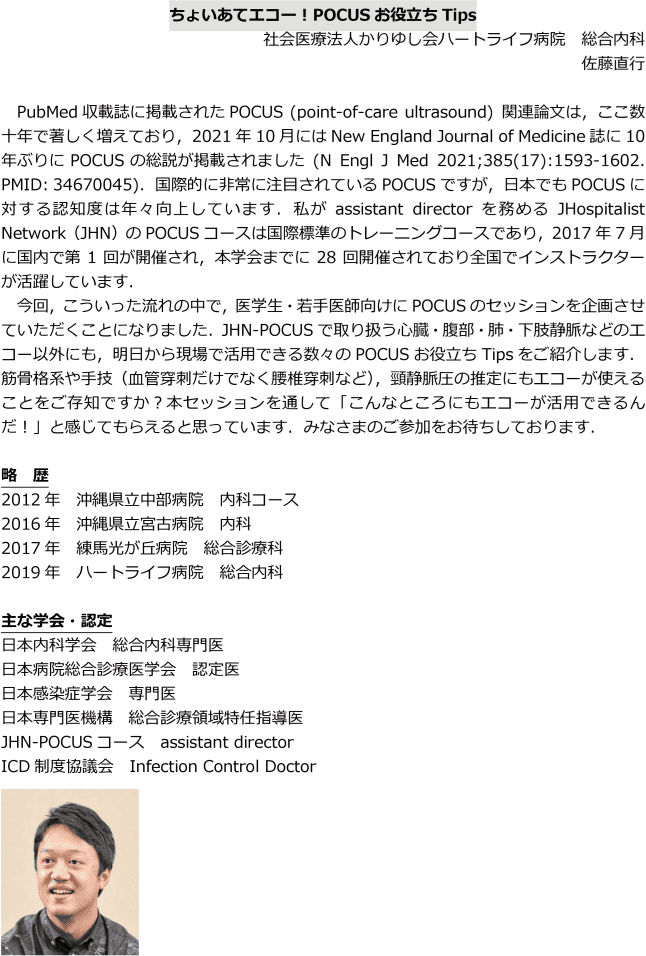 ちょいあてエコー！POCUS お役立ち Tips

社会医療法人かりゆし会ハートライフ病院　総合内科

佐藤直行

PubMed 収載誌に掲載された POCUS (point-of-care ultrasound) 関連論文は，ここ数十年で著しく増えており，2021 年 10 月には New England Journal of Medicine 誌に 10 年ぶりに POCUS の総説が掲載されました (N Engl J Med 2021;385(17):1593-1602. PMID: 34670045)．国際的に非常に注目されている POCUS ですが，日本でも POCUS に対する認知度は年々向上しています．私が assistant director を務める JHospitalist Network（JHN）の POCUS コースは国際標準のトレーニングコースであり，2017 年 7 月に国内で第 1 回が開催され，本学会までに 28 回開催されており全国でインストラクターが活躍しています．

今回，こういった流れの中で，医学生・若手医師向けに POCUS のセッションを企画させていただくことになりました．JHN-POCUS で取り扱う心臓・腹部・肺・下肢静脈などのエコー以外にも，明日から現場で活用できる数々の POCUS お役立ち Tips をご紹介します．筋骨格系や手技（血管穿刺だけでなく腰椎穿刺など），頸静脈圧の推定にもエコーが使えることをご存知ですか？本セッションを通して「こんなところにもエコーが活用できるんだ！」と感じてもらえると思っています．みなさまのご参加をお待ちしております．

略　歴
2012 年　沖縄県立中部病院　内科コース
2016 年　沖縄県立宮古病院　内科
2017 年　練馬光が丘病院　総合診療科
2019 年　ハートライフ病院　総合内科

主な学会・認定
日本内科学会　総合内科専門医
日本病院総合診療医学会　認定医
日本感染症学会　専門医
日本専門医機構　総合診療領域特任指導医
JHN-POCUS コース　assistant director
ICD 制度協議会　Infection Control Doctor